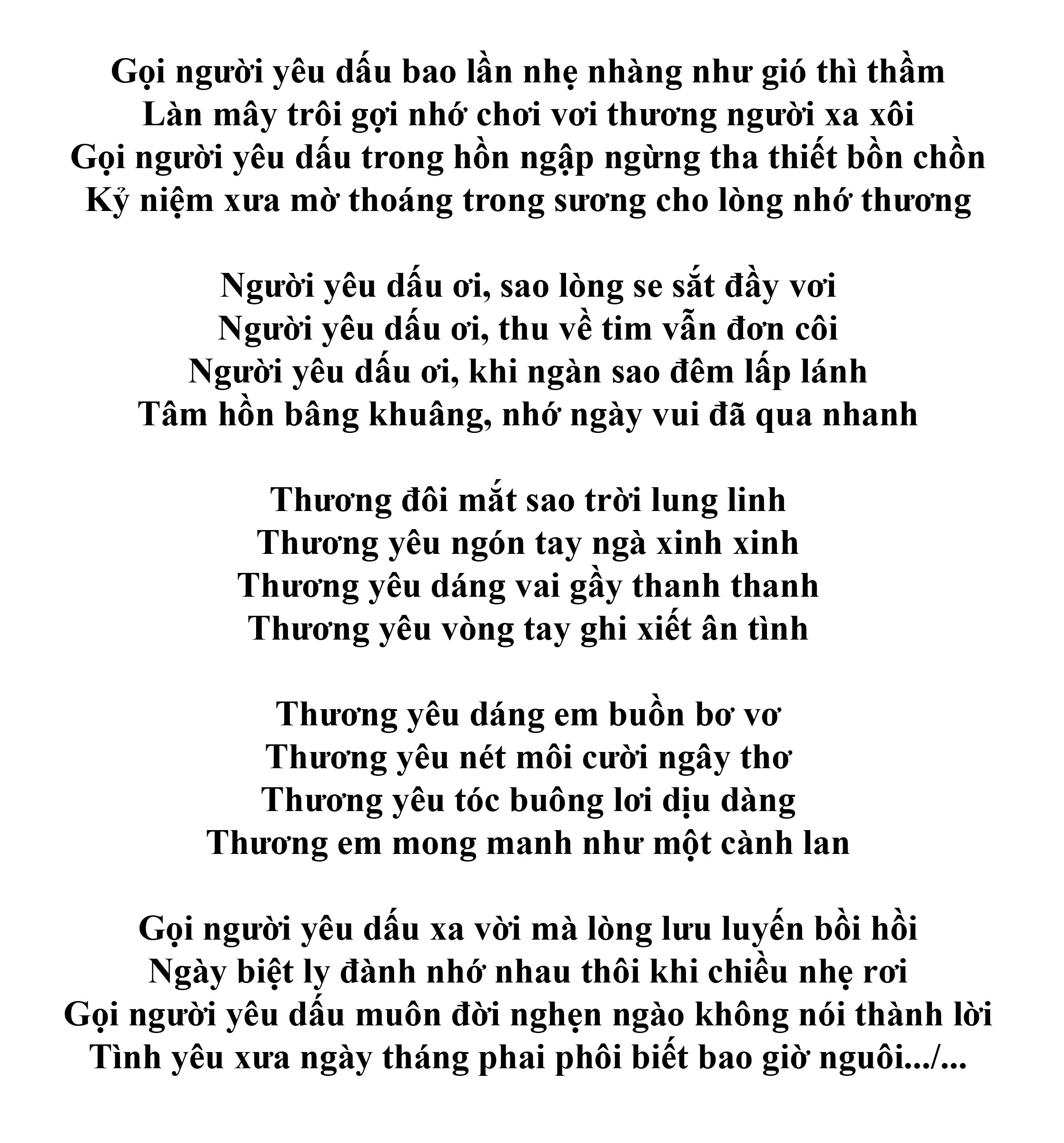 Gọi người yêu dấu bao lần nhẹ nhàng như gió thì thầm
Làn mây trôi gợi nhớ chơi vơi thương người xa xôi
Gọi người yêu dấu trong hồn ngập ngừng tha thiết bồn chồn
Kỷ niệm xưa mờ thoáng trong sương cho lòng nhớ thương

Người yêu dấu ơi, sao lòng se sắt đầy vơi
Người yêu dấu ơi, thu về tim vẫn đơn côi
Người yêu dấu ơi, khi ngàn sao đêm lấp lánh
Tâm hồn bâng khuâng, nhớ ngày vui đã qua nhanh

Thương đôi mắt sao trời lung linh
Thương yêu ngón tay ngà xinh xinh
Thương yêu dáng vai gầy thanh thanh
Thương yêu vòng tay ghi xiết ân tình

Thương yêu dáng em buồn bơ vơ
Thương yêu nét môi cười ngây thơ
Thương yêu tóc buông lơi dịu dàng
Thương em mong manh như một cành lan

Gọi người yêu dấu xa vời mà lòng lưu luyến bồi hồi
Ngày biệt ly đành nhớ nhau thôi khi chiều nhẹ rơi
Gọi người yêu dấu muôn đời nghẹn ngào không nói thành lời
Tình yêu xưa ngày tháng phai phôi biết bao giờ nguôi.../...